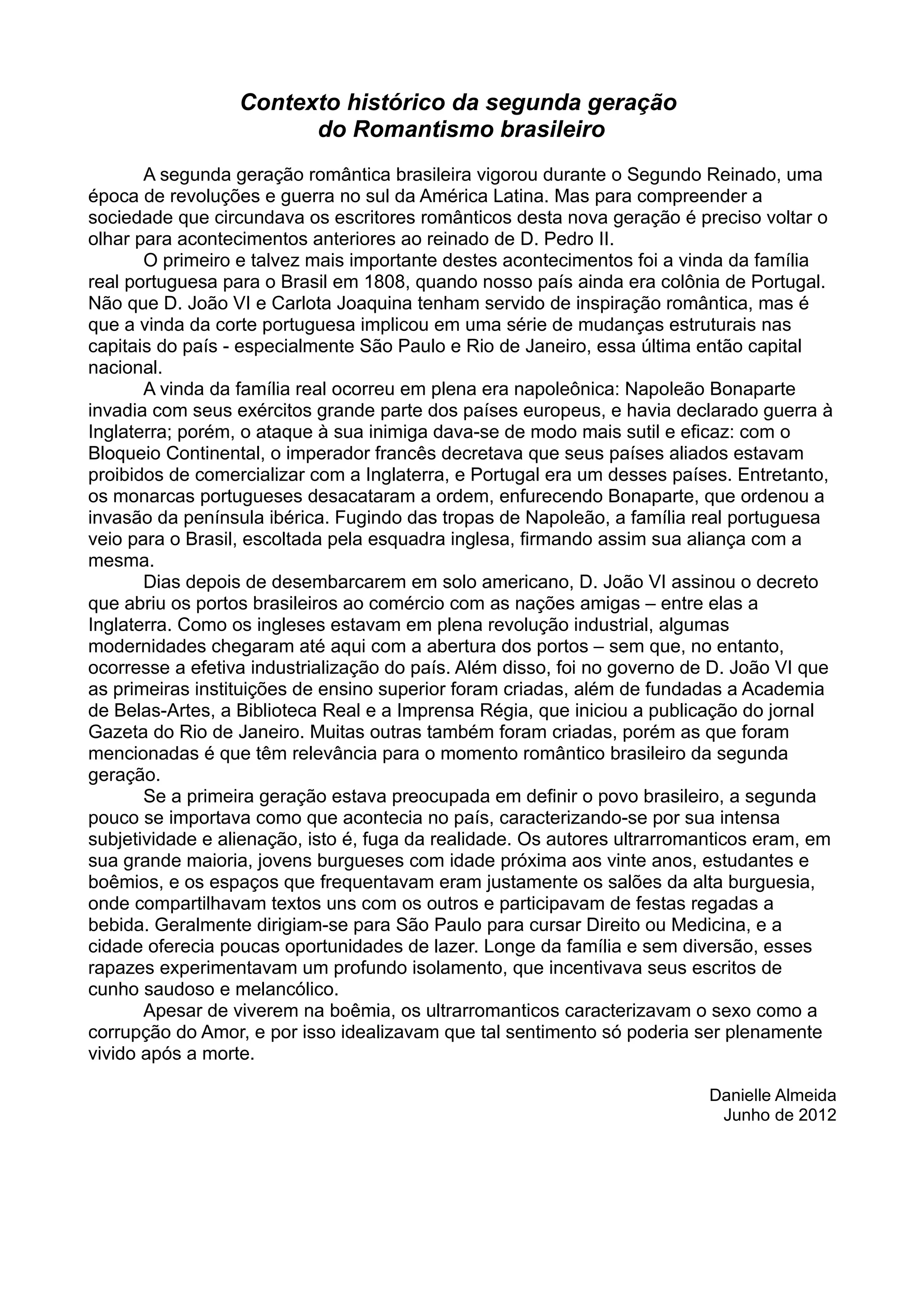 Contexto histórico da segunda geração
do Romantismo brasileiro

A segunda geração romântica brasileira vigorou durante o Segundo Reinado, uma época de revoluções e guerra no sul da América Latina. Mas para compreender a sociedade que circundava os escritores românticos desta nova geração é preciso voltar o olhar para acontecimentos anteriores ao reinado de D. Pedro II.

O primeiro e talvez mais importante destes acontecimentos foi a vinda da família real portuguesa para o Brasil em 1808, quando nosso país ainda era colônia de Portugal. Não que D. João VI e Carlota Joaquina tenham servido de inspiração romântica, mas é que a vinda da corte portuguesa implicou em uma série de mudanças estruturais nas capitais do país - especialmente São Paulo e Rio de Janeiro, essa última então capital nacional.

A vinda da família real ocorreu em plena era napoleônica: Napoleão Bonaparte invadia com seus exércitos grande parte dos países europeus, e havia declarado guerra à Inglaterra; porém, o ataque à sua inimiga dava-se de modo mais sutil e eficaz: com o Bloqueio Continental, o imperador francês decretava que seus países aliados estavam proibidos de comercializar com a Inglaterra, e Portugal era um desses países. Entretanto, os monarcas portugueses desacataram a ordem, enfurecendo Bonaparte, que ordenou a invasão da península ibérica. Fugindo das tropas de Napoleão, a família real portuguesa veio para o Brasil, escoltada pela esquadra inglesa, firmando assim sua aliança com a mesma.

Dias depois de desembarcarem em solo americano, D. João VI assinou o decreto que abriu os portos brasileiros ao comércio com as nações amigas – entre elas a Inglaterra. Como os ingleses estavam em plena revolução industrial, algumas modernidades chegaram até aqui com a abertura dos portos – sem que, no entanto, ocorresse a efetiva industrialização do país. Além disso, foi no governo de D. João VI que as primeiras instituições de ensino superior foram criadas, além de fundadas a Academia de Belas-Artes, a Biblioteca Real e a Imprensa Régia, que iniciou a publicação do jornal Gazeta do Rio de Janeiro. Muitas outras também foram criadas, porém as que foram mencionadas é que têm relevância para o momento romântico brasileiro da segunda geração.

Se a primeira geração estava preocupada em definir o povo brasileiro, a segunda pouco se importava como que acontecia no país, caracterizando-se por sua intensa subjetividade e alienação, isto é, fuga da realidade. Os autores ultrarromanticos eram, em sua grande maioria, jovens burgueses com idade próxima aos vinte anos, estudantes e boêmios, e os espaços que frequentavam eram justamente os salões da alta burguesia, onde compartilhavam textos uns com os outros e participavam de festas regadas a bebida. Geralmente dirigiam-se para São Paulo para cursar Direito ou Medicina, e a cidade oferecia poucas oportunidades de lazer. Longe da família e sem diversão, esses rapazes experimentavam um profundo isolamento, que incentivava seus escritos de cunho saudoso e melancólico.

Apesar de viverem na boêmia, os ultrarromanticos caracterizavam o sexo como a corrupção do Amor, e por isso idealizavam que tal sentimento só poderia ser plenamente vivido após a morte.

Danielle Almeida
Junho de 2012